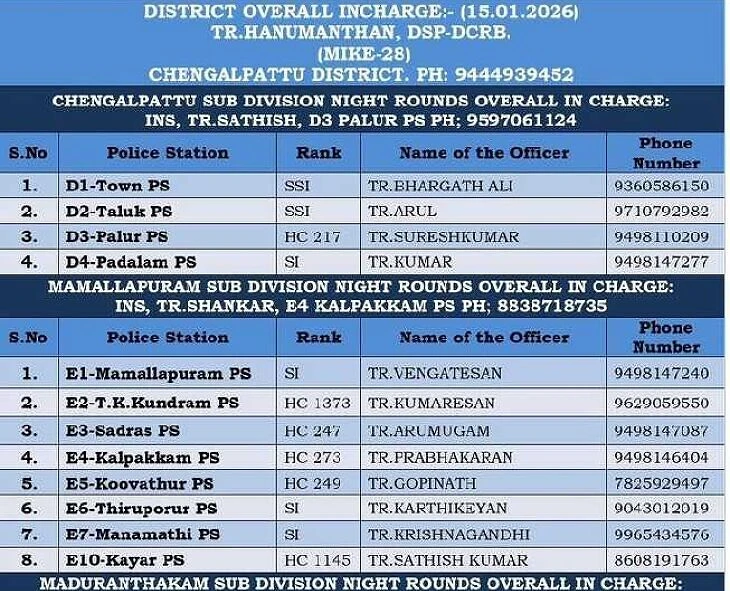 DISTRICT OVERALL INCHARGE:- (15.01.2026)
TR.HANUMANTHAN, DSP-DCRB.
(MIKE-28)
CHENGALPATTU DISTRICT. PH: 9444939452

CHENGALPATTU SUB DIVISION NIGHT ROUNDS OVERALL IN CHARGE:
INS, TR.SATHISH, D3 PALUR PS PH; 9597061124

| S.No | Police Station | Rank | Name of the Officer | Phone Number |
|---|---|---|---|---|
| 1. | D1-Town PS | SSI | TR.BHARGATH ALI | 9360586150 |
| 2. | D2-Taluk PS | SSI | TR.ARUL | 9710792982 |
| 3. | D3-Palur PS | HC 217 | TR.SURESHKUMAR | 9498110209 |
| 4. | D4-Padalam PS | SI | TR.KUMAR | 9498147277 |

MAMALLAPURAM SUB DIVISION NIGHT ROUNDS OVERALL IN CHARGE:
INS, TR.SHANKAR, E4 KALPAKKAM PS PH; 8838718735

| S.No | Police Station | Rank | Name of the Officer | Phone Number |
|---|---|---|---|---|
| 1. | E1-Mamallapuram PS | SI | TR.VENGATESAN | 9498147240 |
| 2. | E2-T.K.Kundram PS | HC 1373 | TR.KUMARESAN | 9629059550 |
| 3. | E3-Sadras PS | HC 247 | TR.ARUMUGAM | 9498147087 |
| 4. | E4-Kalpakkam PS | HC 273 | TR.PRABHAKARAN | 9498146404 |
| 5. | E5-Koovathur PS | HC 249 | TR.GOPINATH | 7825929497 |
| 6. | E6-Thiruporur PS | SI | TR.KARTHIKEYAN | 9043012019 |
| 7. | E7-Manamathi PS | SI | TR.KRISHNAGANDHI | 9965434576 |
| 8. | E10-Kayar PS | HC 1145 | TR.SATHISH KUMAR | 8608191763 |

MADURANTHAKAM SUB DIVISION NIGHT ROUNDS OVERALL IN CHARGE: